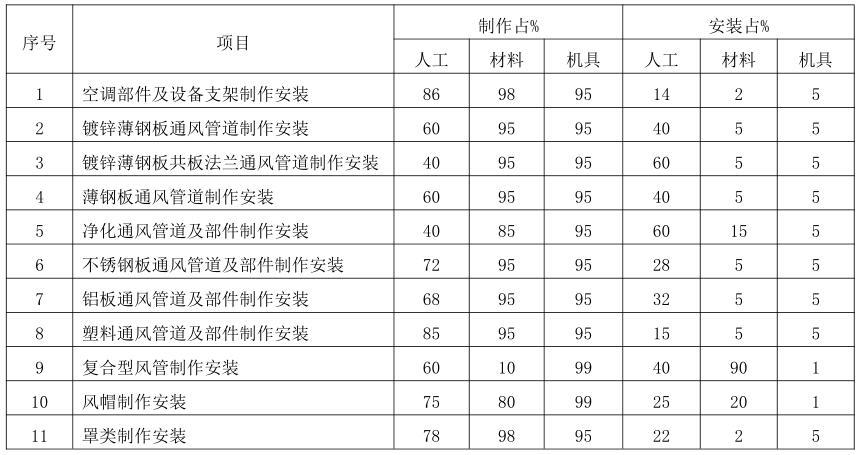 | 序号 | 项目 | 制作占% | | | 安装占% | | |
|---|---|---|---|---|---|---|---|
| | | 人工 | 材料 | 机具 | 人工 | 材料 | 机具 |
| 1 | 空调部件及设备支架制作安装 | 86 | 98 | 95 | 14 | 2 | 5 |
| 2 | 镀锌薄钢板通风管道制作安装 | 60 | 95 | 95 | 40 | 5 | 5 |
| 3 | 镀锌薄钢板共板法兰通风管道制作安装 | 40 | 95 | 95 | 60 | 5 | 5 |
| 4 | 薄钢板通风管道制作安装 | 60 | 95 | 95 | 40 | 5 | 5 |
| 5 | 净化通风管道及部件制作安装 | 40 | 85 | 95 | 60 | 15 | 5 |
| 6 | 不锈钢板通风管道及部件制作安装 | 72 | 95 | 95 | 28 | 5 | 5 |
| 7 | 铝板通风管道及部件制作安装 | 68 | 95 | 95 | 32 | 5 | 5 |
| 8 | 塑料通风管道及部件制作安装 | 85 | 95 | 95 | 15 | 5 | 5 |
| 9 | 复合型风管制作安装 | 60 | 10 | 99 | 40 | 90 | 1 |
| 10 | 风帽制作安装 | 75 | 80 | 99 | 25 | 20 | 1 |
| 11 | 罩类制作安装 | 78 | 98 | 95 | 22 | 2 | 5 |